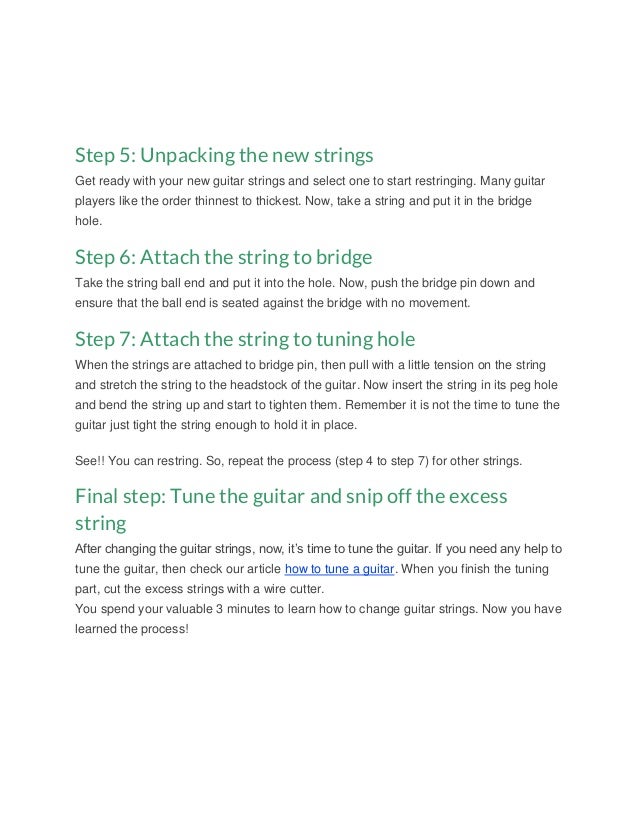 Step 5: Unpacking the new strings

Get ready with your new guitar strings and select one to start restringing. Many guitar players like the order thinnest to thickest. Now, take a string and put it in the bridge hole.

Step 6: Attach the string to bridge

Take the string ball end and put it into the hole. Now, push the bridge pin down and ensure that the ball end is seated against the bridge with no movement.

Step 7: Attach the string to tuning hole

When the strings are attached to bridge pin, then pull with a little tension on the string and stretch the string to the headstock of the guitar. Now insert the string in its peg hole and bend the string up and start to tighten them. Remember it is not the time to tune the guitar just tight the string enough to hold it in place.

See!! You can restring. So, repeat the process (step 4 to step 7) for other strings.

Final step: Tune the guitar and snip off the excess string

After changing the guitar strings, now, it's time to tune the guitar. If you need any help to tune the guitar, then check our article how to tune a guitar. When you finish the tuning part, cut the excess strings with a wire cutter.
You spend your valuable 3 minutes to learn how to change guitar strings. Now you have learned the process!